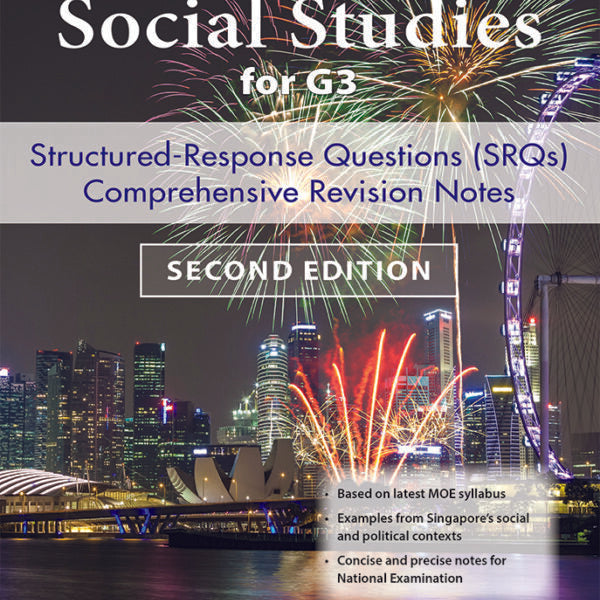 Social Studies
for G3

Structured-Response Questions (SRQs)
Comprehensive Revision Notes

SECOND EDITION

• Based on latest MOE syllabus
• Examples from Singapore's social and political contexts
• Concise and precise notes for National Examination